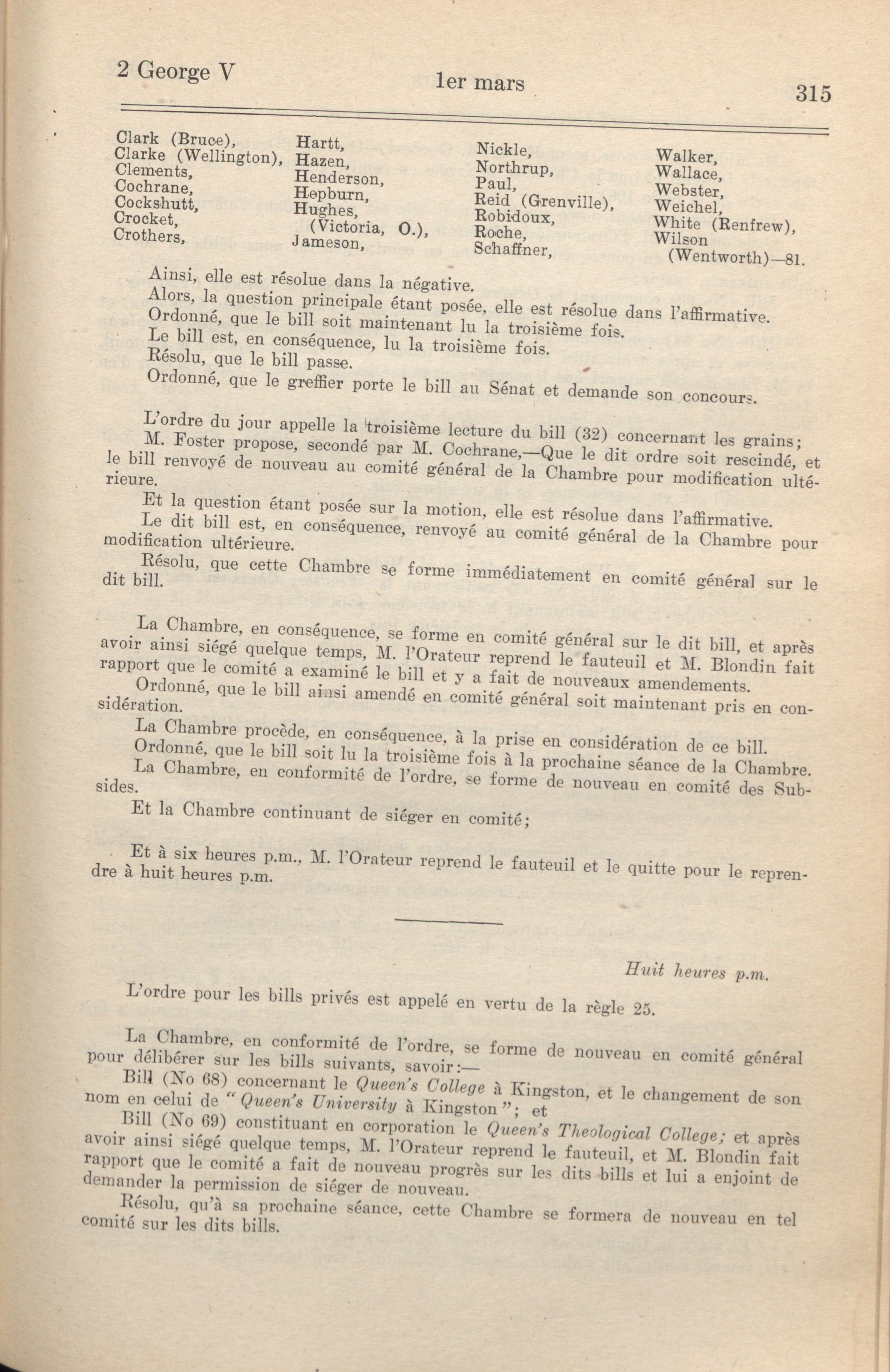 2 George V 1er mars 315

Clark (Bruce),
Clarke (Wellington),
Clements,
Cochrane,
Cockshutt,
Crocket,
Crothers,

Hartt,
Hazen,
Henderson,
Hepburn,
Hughes,
(Victoria, O.),
Jameson,

Nickle,
Northrup,
Paul,
Reid (Grenville),
Robidoux,
Roche,
Schaffner,

Walker,
Wallace,
Webster,
Weichel,
White (Renfrew),
Wilson
(Wentworth)—81.

Ainsi, elle est résolue dans la négative.
Alors, la question principale étant posée, elle est résolue dans l'affirmative.
Ordonné, que le bill soit maintenant lu la troisième fois.
Le bill est, en conséquence, lu la troisième fois.
Résolu, que le bill passe.
Ordonné, que le greffier porte le bill au Sénat et demande son concours.

L'ordre du jour appelle la troisième lecture du bill (32) concernant les grains;
M. Foster propose, secondé par M. Cochrane,—Que le dit ordre soit rescindé, et le bill renvoyé de nouveau au comité général de la Chambre pour modification ultérieure.

Et la question étant posée sur la motion, elle est résolue dans l'affirmative.
Le dit bill est, en conséquence, renvoyé au comité général de la Chambre pour modification ultérieure.

Résolu, que cette Chambre se forme immédiatement en comité général sur le dit bill.

La Chambre, en conséquence, se forme en comité général sur le dit bill, et après avoir ainsi siégé quelque temps, M. l'Orateur reprend le fauteuil et M. Blondin fait rapport que le comité a examiné le bill et y a fait de nouveaux amendements.
Ordonné, que le bill ainsi amendé en comité général soit maintenant pris en considération.

La Chambre procède, en conséquence, à la prise en considération de ce bill.
Ordonné, que le bill soit lu la troisième fois à la prochaine séance de la Chambre.
La Chambre, en conformité de l'ordre, se forme de nouveau en comité des Subsides.

Et la Chambre continuant de siéger en comité;

Et à six heures p.m., M. l'Orateur reprend le fauteuil et le quitte pour le reprendre à huit heures p.m.

Huit heures p.m.

L'ordre pour les bills privés est appelé en vertu de la règle 25.

La Chambre, en conformité de l'ordre, se forme de nouveau en comité général pour délibérer sur les bills suivants, savoir:—
Bill (No 68) concernant le Queen's College à Kingston, et le changement de son nom en celui de "Queen's University à Kingston"; et
Bill (No 69) constituant en corporation le Queen's Theological College; et après avoir ainsi siégé quelque temps, M. l'Orateur reprend le fauteuil, et M. Blondin fait rapport que le comité a fait de nouveau progrès sur les dits bills et lui a enjoint de demander la permission de siéger de nouveau.
Résolu, qu'à sa prochaine séance, cette Chambre se formera de nouveau en tel comité sur les dits bills.